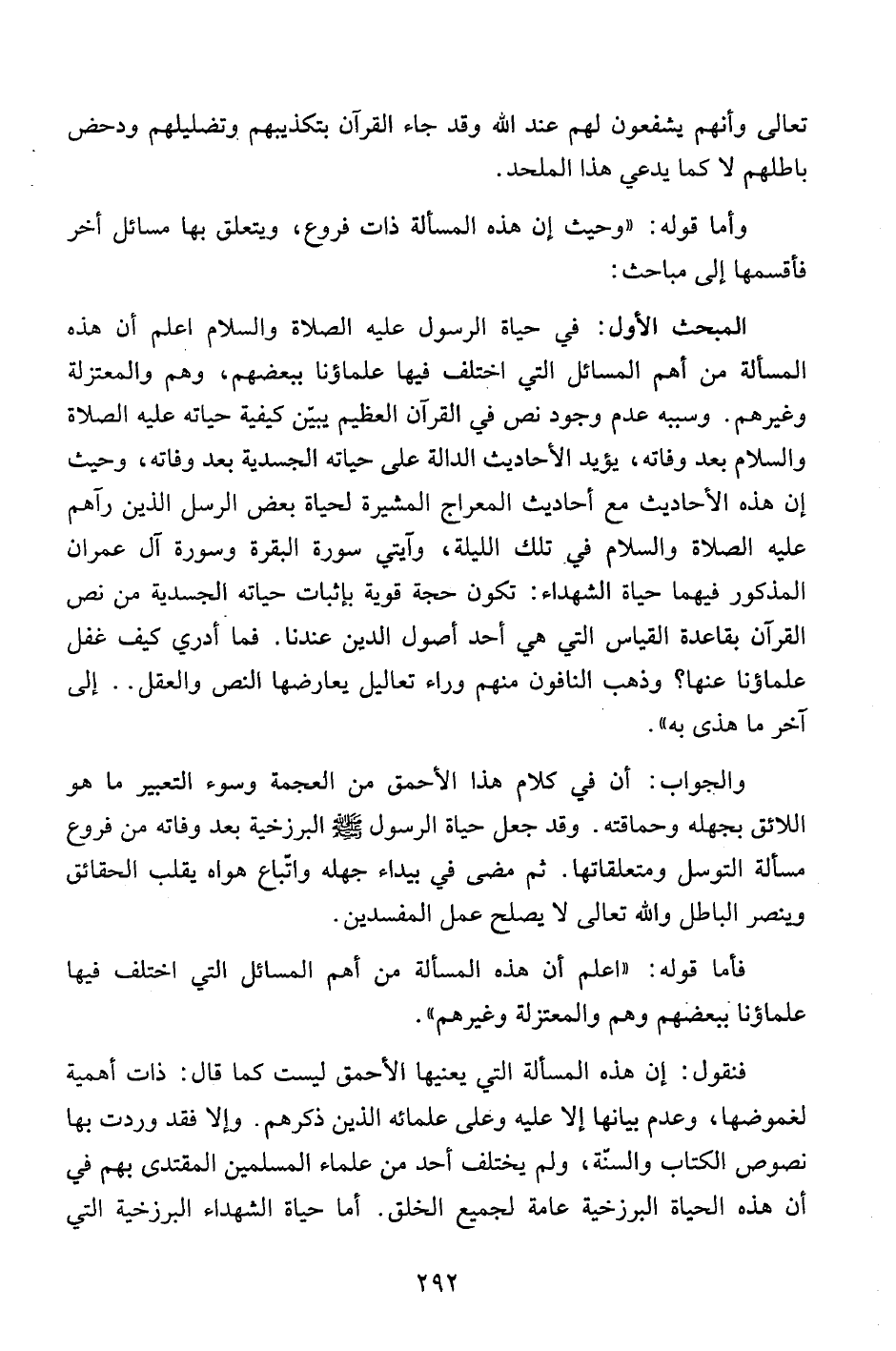 تعالى وأنهم يشفعون لهم عند الله وقد جاء القرآن بتكذيبهم وتضليلهم ودحض باطلهم لا كما يدعي هذا الملحد.

وأما قوله: «وحيث إن هذه المسألة ذات فروع، ويتعلق بها مسائل أخر فأقسمها إلى مباحث:

المبحث الأول: في حياة الرسول عليه الصلاة والسلام اعلم أن هذه المسألة من أهم المسائل التي اختلف فيها علماؤنا ببعضهم، وهم والمعتزلة وغيرهم. وسببه عدم وجود نص في القرآن العظيم يبيّن كيفية حياته عليه الصلاة والسلام بعد وفاته، يؤيد الأحاديث الدالة على حياته الجسدية بعد وفاته، وحيث إن هذه الأحاديث مع أحاديث المعراج المشيرة لحياة بعض الرسل الذين رآهم عليه الصلاة والسلام في تلك الليلة، وآيتي سورة البقرة وسورة آل عمران المذكور فيهما حياة الشهداء: تكون حجة قوية بإثبات حياته الجسدية من نص القرآن بقاعدة القياس التي هي أحد أصول الدين عندنا. فما أدري كيف غفل علماؤنا عنها؟ وذهب النافون منهم وراء تعاليل يعارضها النص والعقل.. إلى آخر ما هذى به».

والجواب: أن في كلام هذا الأحمق من العجمة وسوء التعبير ما هو اللائق بجهله وحماقته. وقد جعل حياة الرسول ﷺ البرزخية بعد وفاته من فروع مسألة التوسل ومتعلقاتها. ثم مضى في بيداء جهله واتّباع هواه يقلب الحقائق وينصر الباطل والله تعالى لا يصلح عمل المفسدين.

فأما قوله: «اعلم أن هذه المسألة من أهم المسائل التي اختلف فيها علماؤنا ببعضهم وهم والمعتزلة وغيرهم».

فنقول: إن هذه المسألة التي يعنيها الأحمق ليست كما قال: ذات أهمية لغموضها، وعدم بيانها إلا عليه وعلى علمائه الذين ذكرهم. وإلا فقد وردت بها نصوص الكتاب والسنّة، ولم يختلف أحد من علماء المسلمين المقتدى بهم في أن هذه الحياة البرزخية عامة لجميع الخلق. أما حياة الشهداء البرزخية التي

٢٩٢